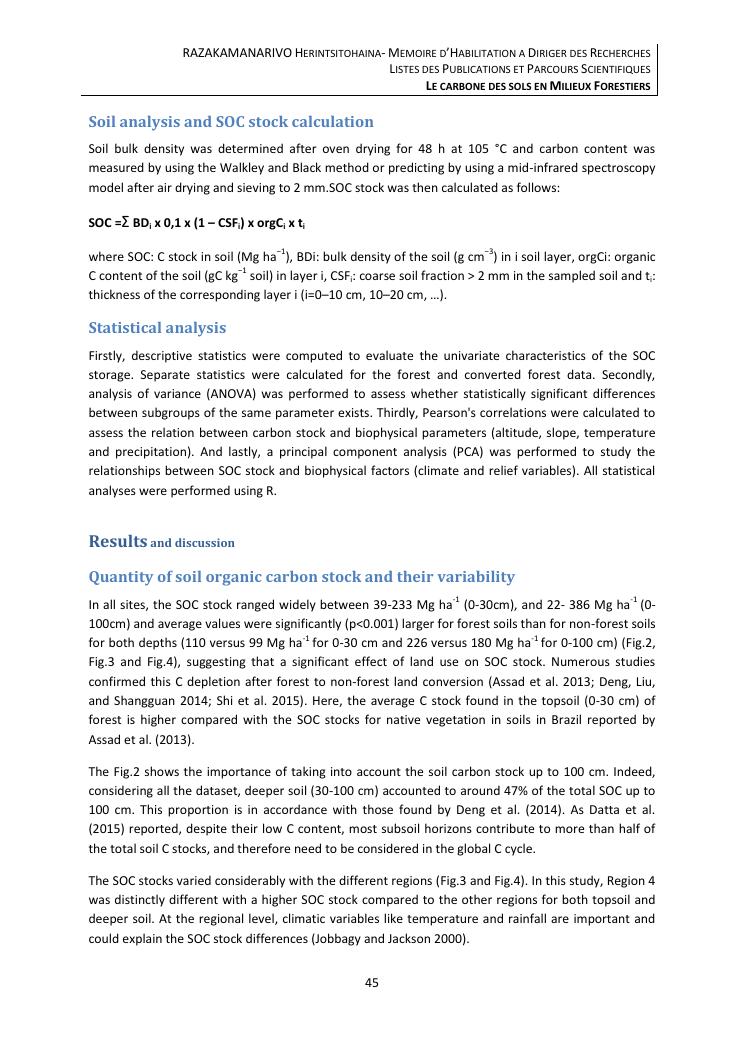 RAZAKAMANARIVO HERINTSITOHAINA- MEMOIRE D'HABILITATION A DIRIGER DES RECHERCHES
LISTES DES PUBLICATIONS ET PARCOURS SCIENTIFIQUES
LE CARBONE DES SOLS EN MILIEUX FORESTIERS

Soil analysis and SOC stock calculation

Soil bulk density was determined after oven drying for 48 h at 105 °C and carbon content was measured by using the Walkley and Black method or predicting by using a mid-infrared spectroscopy model after air drying and sieving to 2 mm.SOC stock was then calculated as follows:

SOC =$\Sigma$ BD$_i$ x 0,1 x (1 – CSF$_i$) x orgC$_i$ x t$_i$

where SOC: C stock in soil (Mg ha$^{-1}$), BDi: bulk density of the soil (g cm$^{-3}$) in i soil layer, orgCi: organic C content of the soil (gC kg$^{-1}$ soil) in layer i, CSF$_i$: coarse soil fraction > 2 mm in the sampled soil and t$_i$: thickness of the corresponding layer i (i=0–10 cm, 10–20 cm, …).

Statistical analysis

Firstly, descriptive statistics were computed to evaluate the univariate characteristics of the SOC storage. Separate statistics were calculated for the forest and converted forest data. Secondly, analysis of variance (ANOVA) was performed to assess whether statistically significant differences between subgroups of the same parameter exists. Thirdly, Pearson's correlations were calculated to assess the relation between carbon stock and biophysical parameters (altitude, slope, temperature and precipitation). And lastly, a principal component analysis (PCA) was performed to study the relationships between SOC stock and biophysical factors (climate and relief variables). All statistical analyses were performed using R.

Results and discussion

Quantity of soil organic carbon stock and their variability

In all sites, the SOC stock ranged widely between 39-233 Mg ha$^{-1}$ (0-30cm), and 22- 386 Mg ha$^{-1}$ (0-100cm) and average values were significantly (p<0.001) larger for forest soils than for non-forest soils for both depths (110 versus 99 Mg ha$^{-1}$ for 0-30 cm and 226 versus 180 Mg ha$^{-1}$ for 0-100 cm) (Fig.2, Fig.3 and Fig.4), suggesting that a significant effect of land use on SOC stock. Numerous studies confirmed this C depletion after forest to non-forest land conversion (Assad et al. 2013; Deng, Liu, and Shangguan 2014; Shi et al. 2015). Here, the average C stock found in the topsoil (0-30 cm) of forest is higher compared with the SOC stocks for native vegetation in soils in Brazil reported by Assad et al. (2013).

The Fig.2 shows the importance of taking into account the soil carbon stock up to 100 cm. Indeed, considering all the dataset, deeper soil (30-100 cm) accounted to around 47% of the total SOC up to 100 cm. This proportion is in accordance with those found by Deng et al. (2014). As Datta et al. (2015) reported, despite their low C content, most subsoil horizons contribute to more than half of the total soil C stocks, and therefore need to be considered in the global C cycle.

The SOC stocks varied considerably with the different regions (Fig.3 and Fig.4). In this study, Region 4 was distinctly different with a higher SOC stock compared to the other regions for both topsoil and deeper soil. At the regional level, climatic variables like temperature and rainfall are important and could explain the SOC stock differences (Jobbagy and Jackson 2000).

45